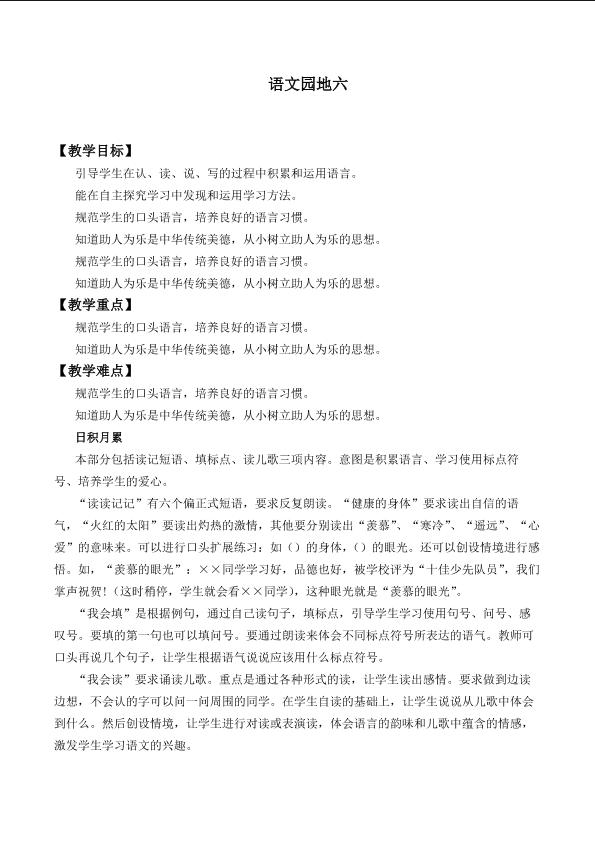 语文园地六

【教学目标】

引导学生在认、读、说、写的过程中积累和运用语言。

能在自主探究学习中发现和运用学习方法。

规范学生的口头语言，培养良好的语言习惯。

知道助人为乐是中华传统美德，从小树立助人为乐的思想。

规范学生的口头语言，培养良好的语言习惯。

知道助人为乐是中华传统美德，从小树立助人为乐的思想。

【教学重点】

规范学生的口头语言，培养良好的语言习惯。

知道助人为乐是中华传统美德，从小树立助人为乐的思想。

【教学难点】

规范学生的口头语言，培养良好的语言习惯。

知道助人为乐是中华传统美德，从小树立助人为乐的思想。

日积月累

本部分包括读记短语、填标点、读儿歌三项内容。意图是积累语言、学习使用标点符号、培养学生的爱心。

“读读记记”有六个偏正式短语，要求反复朗读。“健康的身体”要求读出自信的语气，“火红的太阳”要读出灼热的激情，其他要分别读出“羡慕”、“寒冷”、“遥远”、“心爱”的意味来。可以进行口头扩展练习：如（）的身体，（）的眼光。还可以创设情境进行感悟。如，“羡慕的眼光”：××同学学习好，品德也好，被学校评为“十佳少先队员”，我们掌声祝贺！（这时稍停，学生就会看××同学），这种眼光就是“羡慕的眼光”。

“我会填”是根据例句，通过自己读句子，填标点，引导学生学习使用句号、问号、感叹号。要填的第一句也可以填问号。要通过朗读来体会不同标点符号所表达的语气。教师可口头再说几个句子，让学生根据语气说说应该用什么标点符号。

“我会读”要求诵读儿歌。重点是通过各种形式的读，让学生读出感情。要求做到边读边想，不会认的字可以问一问周围的同学。在学生自读的基础上，让学生说说从儿歌中体会到什么。然后创设情境，让学生进行对读或表演读，体会语言的韵味和儿歌中蕴含的情感，激发学生学习语文的兴趣。